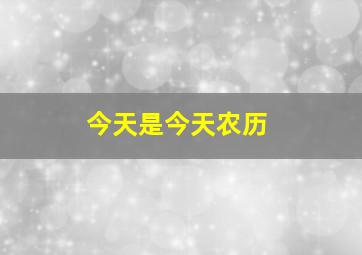 今天是今天农历